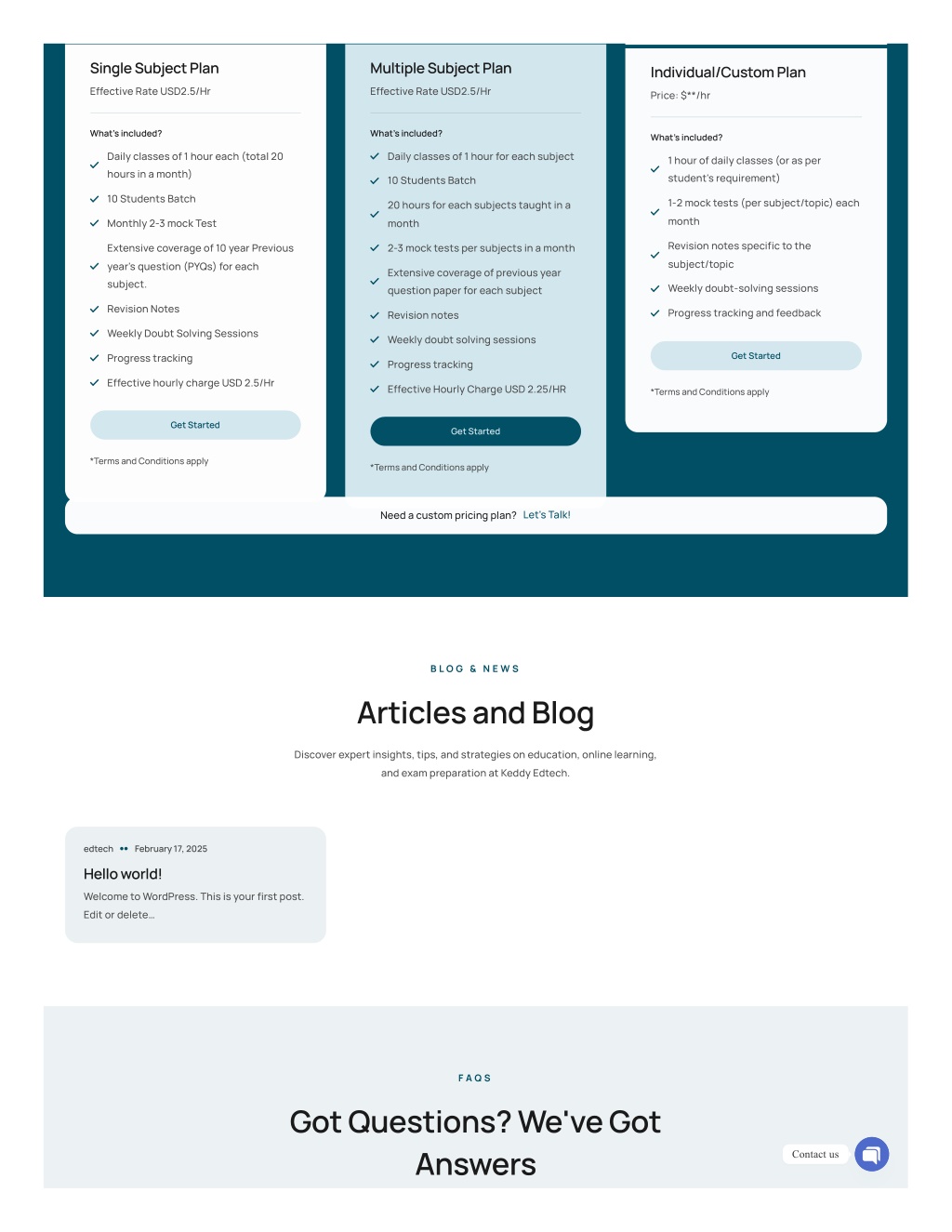 Single Subject Plan

Effective Rate USD2.5/Hr

What's included?

Daily classes of 1 hour each (total 20 hours in a month)

10 Students Batch

Monthly 2-3 mock Test

Extensive coverage of 10 year Previous year's question (PYQs) for each subject.

Revision Notes

Weekly Doubt Solving Sessions

Progress tracking

Effective hourly charge USD 2.5/Hr

Get Started

*Terms and Conditions apply

Multiple Subject Plan

Effective Rate USD2.5/Hr

What's included?

Daily classes of 1 hour for each subject

10 Students Batch

20 hours for each subjects taught in a month

2-3 mock tests per subjects in a month

Extensive coverage of previous year question paper for each subject

Revision notes

Weekly doubt solving sessions

Progress tracking

Effective Hourly Charge USD 2.25/HR

Get Started

*Terms and Conditions apply

Individual/Custom Plan

Price: $**/hr

What's included?

1 hour of daily classes (or as per student's requirement)

1-2 mock tests (per subject/topic) each month

Revision notes specific to the subject/topic

Weekly doubt-solving sessions

Progress tracking and feedback

Get Started

*Terms and Conditions apply

Need a custom pricing plan? Let's Talk!

BLOG & NEWS

Articles and Blog

Discover expert insights, tips, and strategies on education, online learning, and exam preparation at Keddy Edtech.

edtech •• February 17, 2025

Hello world!

Welcome to WordPress. This is your first post. Edit or delete…

FAQS

Got Questions? We've Got Answers

Contact us